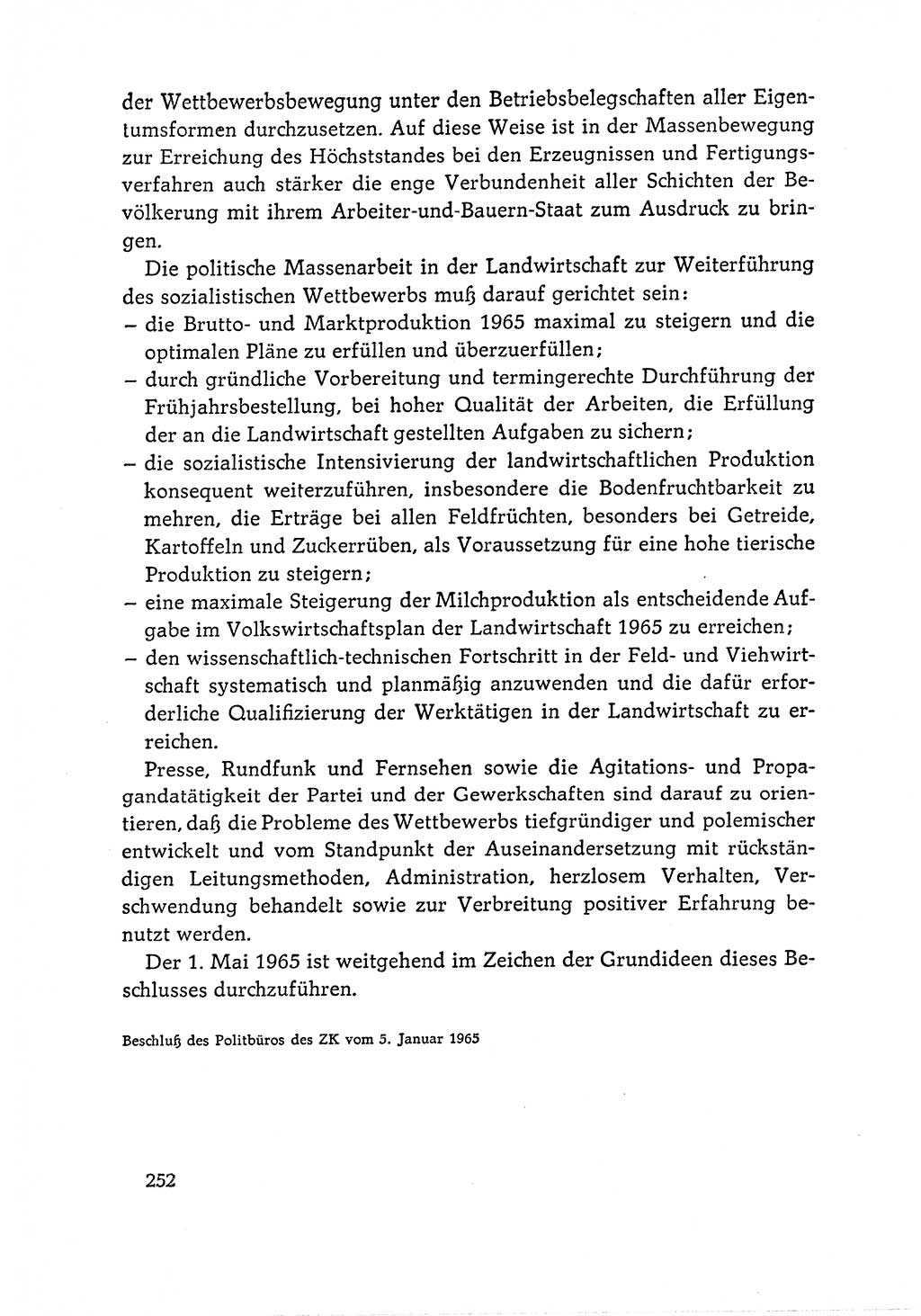 der Wettbewerbsbewegung unter den Betriebsbelegschaften aller Eigentumsformen durchzusetzen. Auf diese Weise ist in der Massenbewegung zur Erreichung des Höchststandes bei den Erzeugnissen und Fertigungsverfahren auch stärker die enge Verbundenheit aller Schichten der Bevölkerung mit ihrem Arbeiter-und-Bauern-Staat zum Ausdruck zu bringen.

Die politische Massenarbeit in der Landwirtschaft zur Weiterführung des sozialistischen Wettbewerbs muß darauf gerichtet sein:
– die Brutto- und Marktproduktion 1965 maximal zu steigern und die optimalen Pläne zu erfüllen und überzuerfüllen;
– durch gründliche Vorbereitung und termingerechte Durchführung der Frühjahrsbestellung, bei hoher Qualität der Arbeiten, die Erfüllung der an die Landwirtschaft gestellten Aufgaben zu sichern;
– die sozialistische Intensivierung der landwirtschaftlichen Produktion konsequent weiterzuführen, insbesondere die Bodenfruchtbarkeit zu mehren, die Erträge bei allen Feldfrüchten, besonders bei Getreide, Kartoffeln und Zuckerrüben, als Voraussetzung für eine hohe tierische Produktion zu steigern;
– eine maximale Steigerung der Milchproduktion als entscheidende Aufgabe im Volkswirtschaftsplan der Landwirtschaft 1965 zu erreichen;
– den wissenschaftlich-technischen Fortschritt in der Feld- und Viehwirtschaft systematisch und planmäßig anzuwenden und die dafür erforderliche Qualifizierung der Werktätigen in der Landwirtschaft zu erreichen.

Presse, Rundfunk und Fernsehen sowie die Agitations- und Propagandatätigkeit der Partei und der Gewerkschaften sind darauf zu orientieren, daß die Probleme des Wettbewerbs tiefgründiger und polemischer entwickelt und vom Standpunkt der Auseinandersetzung mit rückständigen Leitungsmethoden, Administration, herzlosem Verhalten, Verschwendung behandelt sowie zur Verbreitung positiver Erfahrung benutzt werden.

Der 1. Mai 1965 ist weitgehend im Zeichen der Grundideen dieses Beschlusses durchzuführen.

Beschluß des Politbüros des ZK vom 5. Januar 1965

252